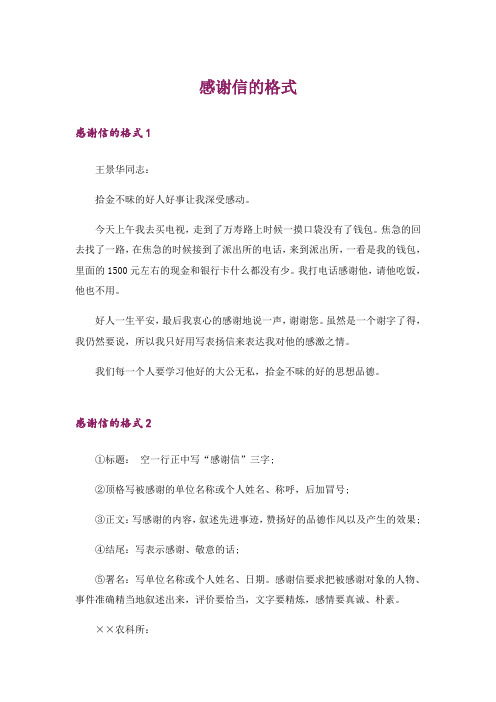 感谢信的格式

感谢信的格式1

王景华同志：

拾金不昧的好人好事让我深受感动。

今天上午我去买电视，走到了万寿路上时候一摸口袋没有了钱包。焦急的回去找了一路，在焦急的时候接到了派出所的电话，来到派出所，一看是我的钱包，里面的1500元左右的现金和银行卡什么都没有少。我打电话感谢他，请他吃饭，他也不用。

好人一生平安，最后我衷心的感谢地说一声，谢谢您。虽然是一个谢字了得，我仍然要说，所以我只好用写表扬信来表达我对他的感激之情。

我们每一个人要学习他好的大公无私，拾金不昧的好的思想品德。

感谢信的格式2

①标题： 空一行正中写“感谢信”三字；

②顶格写被感谢的单位名称或个人姓名、称呼，后加冒号；

③正文：写感谢的内容，叙述先进事迹，赞扬好的品德作风以及产生的效果；

④结尾：写表示感谢、敬意的话；

⑤署名：写单位名称或个人姓名、日期。感谢信要求把被感谢对象的人物、事件准确精当地叙述出来，评价要恰当，文字要精炼，感情要真诚、朴素。

××农科所：